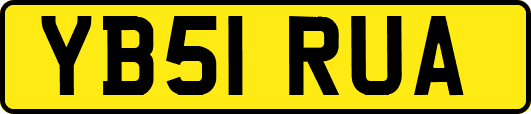 YB51 RUA